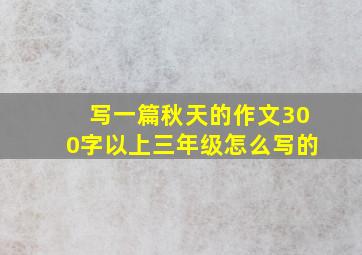 写一篇秋天的作文300字以上三年级怎么写的